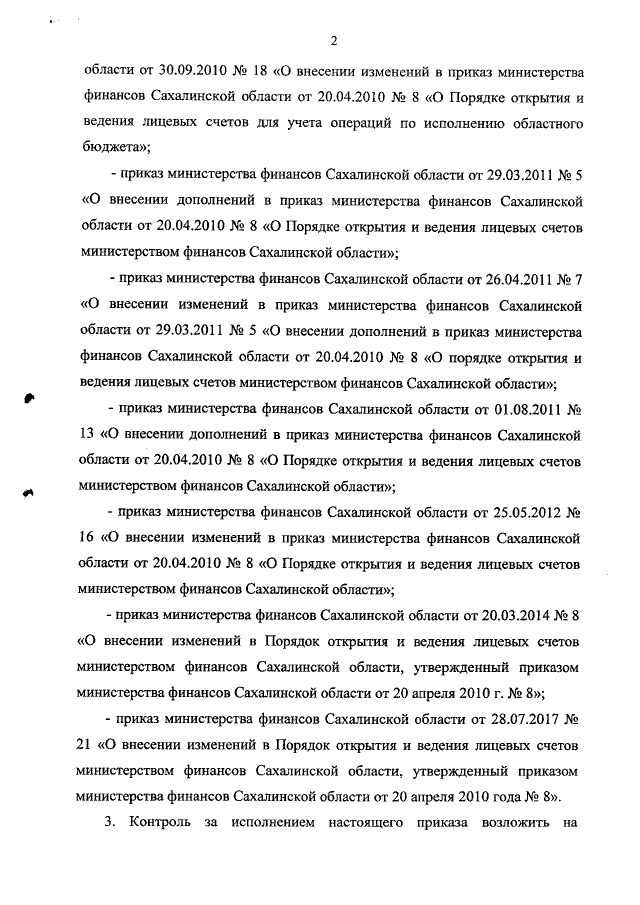 2

области от 30.09.2010 № 18 «О внесении изменений в приказ министерства финансов Сахалинской области от 20.04.2010 № 8 «О Порядке открытия и ведения лицевых счетов для учета операций по исполнению областного бюджета»;

- приказ министерства финансов Сахалинской области от 29.03.2011 № 5 «О внесении дополнений в приказ министерства финансов Сахалинской области от 20.04.2010 № 8 «О Порядке открытия и ведения лицевых счетов министерством финансов Сахалинской области»;

- приказ министерства финансов Сахалинской области от 26.04.2011 № 7 «О внесении изменений в приказ министерства финансов Сахалинской области от 29.03.2011 № 5 «О внесении дополнений в приказ министерства финансов Сахалинской области от 20.04.2010 № 8 «О порядке открытия и ведения лицевых счетов министерством финансов Сахалинской области»;

- приказ министерства финансов Сахалинской области от 01.08.2011 № 13 «О внесении дополнений в приказ министерства финансов Сахалинской области от 20.04.2010 № 8 «О Порядке открытия и ведения лицевых счетов министерством финансов Сахалинской области»;

- приказ министерства финансов Сахалинской области от 25.05.2012 № 16 «О внесении изменений в приказ министерства финансов Сахалинской области от 20.04.2010 № 8 «О Порядке открытия и ведения лицевых счетов министерством финансов Сахалинской области»;

- приказ министерства финансов Сахалинской области от 20.03.2014 № 8 «О внесении изменений в Порядок открытия и ведения лицевых счетов министерством финансов Сахалинской области, утвержденный приказом министерства финансов Сахалинской области от 20 апреля 2010 г. № 8»;

- приказ министерства финансов Сахалинской области от 28.07.2017 № 21 «О внесении изменений в Порядок открытия и ведения лицевых счетов министерством финансов Сахалинской области, утвержденный приказом министерства финансов Сахалинской области от 20 апреля 2010 года № 8».

3. Контроль за исполнением настоящего приказа возложить на